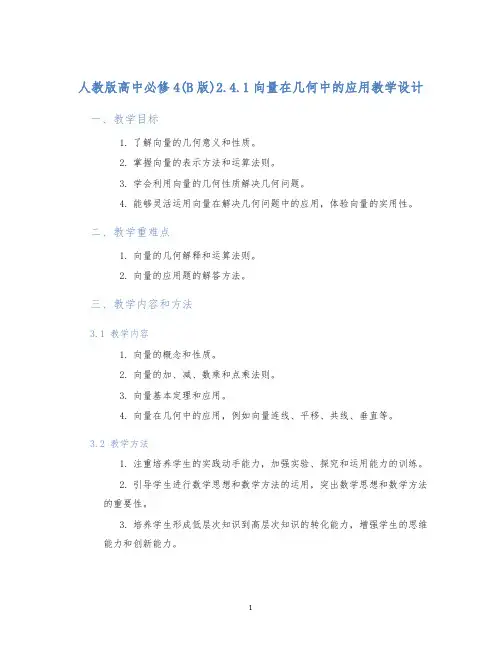 人教版高中必修4(B版)2.4.1向量在几何中的应用教学设计

一、教学目标

1. 了解向量的几何意义和性质。

2. 掌握向量的表示方法和运算法则。

3. 学会利用向量的几何性质解决几何问题。

4. 能够灵活运用向量在解决几何问题中的应用，体验向量的实用性。

二、教学重难点

1. 向量的几何解释和运算法则。

2. 向量的应用题的解答方法。

三、教学内容和方法

3.1 教学内容

1. 向量的概念和性质。

2. 向量的加、减、数乘和点乘法则。

3. 向量基本定理和应用。

4. 向量在几何中的应用，例如向量连线、平移、共线、垂直等。

3.2 教学方法

1. 注重培养学生的实践动手能力，加强实验、探究和运用能力的训练。

2. 引导学生进行数学思想和数学方法的运用，突出数学思想和数学方法的重要性。

3. 培养学生形成低层次知识到高层次知识的转化能力，增强学生的思维能力和创新能力。

1